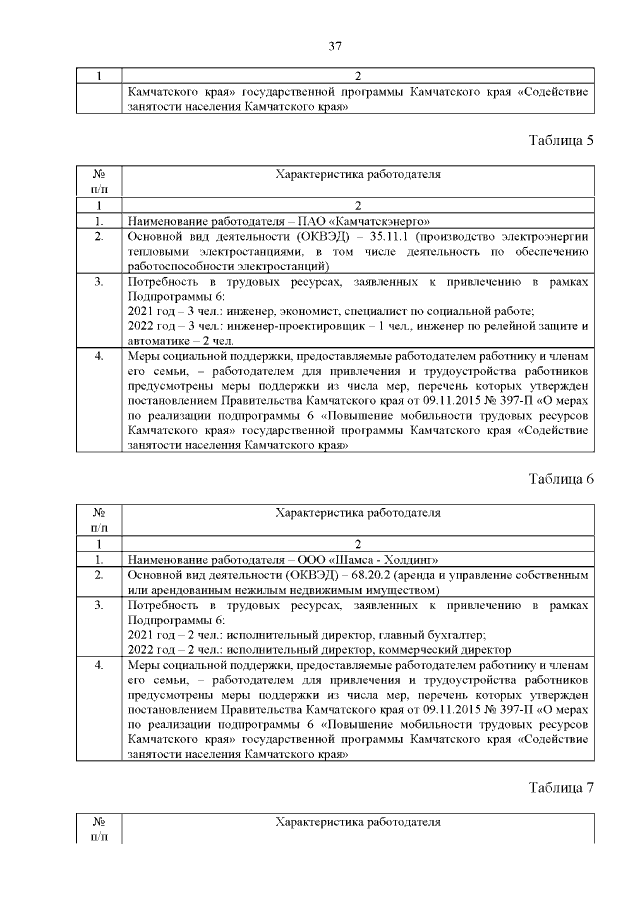 37

| 1 | 2 |
|---|---|
| | Камчатского края» государственной программы Камчатского края «Содействие занятости населения Камчатского края» |

Таблица 5

| № п/п | Характеристика работодателя |
|---|---|
| 1 | 2 |
| 1. | Наименование работодателя – ПАО «Камчатскэнерго» |
| 2. | Основной вид деятельности (ОКВЭД) – 35.11.1 (производство электроэнергии тепловыми электростанциями, в том числе деятельность по обеспечению работоспособности электростанций) |
| 3. | Потребность в трудовых ресурсах, заявленных к привлечению в рамках Подпрограммы 6: 2021 год – 3 чел.: инженер, экономист, специалист по социальной работе; 2022 год – 3 чел.: инженер-проектировщик – 1 чел., инженер по релейной защите и автоматике – 2 чел. |
| 4. | Меры социальной поддержки, предоставляемые работодателем работнику и членам его семьи, – работодателем для привлечения и трудоустройства работников предусмотрены меры поддержки из числа мер, перечень которых утвержден постановлением Правительства Камчатского края от 09.11.2015 № 397-П «О мерах по реализации подпрограммы 6 «Повышение мобильности трудовых ресурсов Камчатского края» государственной программы Камчатского края «Содействие занятости населения Камчатского края» |

Таблица 6

| № п/п | Характеристика работодателя |
|---|---|
| 1 | 2 |
| 1. | Наименование работодателя – ООО «Шамса - Холдинг» |
| 2. | Основной вид деятельности (ОКВЭД) – 68.20.2 (аренда и управление собственным или арендованным нежилым недвижимым имуществом) |
| 3. | Потребность в трудовых ресурсах, заявленных к привлечению в рамках Подпрограммы 6: 2021 год – 2 чел.: исполнительный директор, главный бухгалтер; 2022 год – 2 чел.: исполнительный директор, коммерческий директор |
| 4. | Меры социальной поддержки, предоставляемые работодателем работнику и членам его семьи, – работодателем для привлечения и трудоустройства работников предусмотрены меры поддержки из числа мер, перечень которых утвержден постановлением Правительства Камчатского края от 09.11.2015 № 397-П «О мерах по реализации подпрограммы 6 «Повышение мобильности трудовых ресурсов Камчатского края» государственной программы Камчатского края «Содействие занятости населения Камчатского края» |

Таблица 7

| № п/п | Характеристика работодателя |
|---|---|